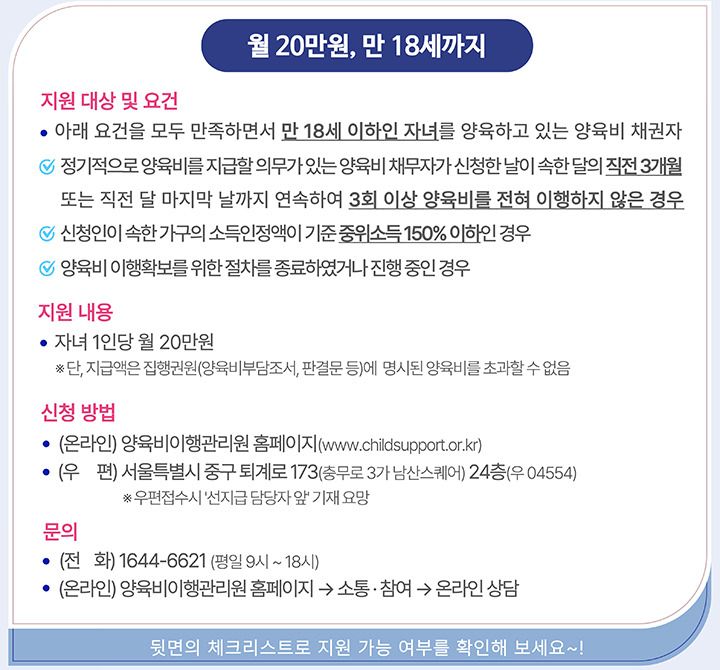 월 20만원, 만 18세까지

지원 대상 및 요건
• 아래 요건을 모두 만족하면서 만 18세 이하인 자녀를 양육하고 있는 양육비 채권자
정기적으로 양육비를 지급할 의무가 있는 양육비 채무자가 신청한 날이 속한 달의 직전 3개월 또는 직전 달 마지막 날까지 연속하여 3회 이상 양육비를 전혀 이행하지 않은 경우
신청인이 속한 가구의 소득인정액이 기준 중위소득 150% 이하인 경우
양육비 이행확보를 위한 절차를 종료하였거나 진행 중인 경우

지원 내용
• 자녀 1인당 월 20만원
※ 단, 지급액은 집행권원(양육비부담조서, 판결문 등)에 명시된 양육비를 초과할 수 없음

신청 방법
• (온라인) 양육비이행관리원 홈페이지(www.childsupport.or.kr)
• (우 편) 서울특별시 중구 퇴계로 173(충무로 3가 남산스퀘어) 24층(우 04554)
※ 우편접수시 '선지급 담당자 앞' 기재 요망

문의
• (전 화) 1644-6621 (평일 9시 ~ 18시)
• (온라인) 양육비이행관리원 홈페이지 → 소통·참여 → 온라인 상담

뒷면의 체크리스트로 지원 가능 여부를 확인해 보세요~!